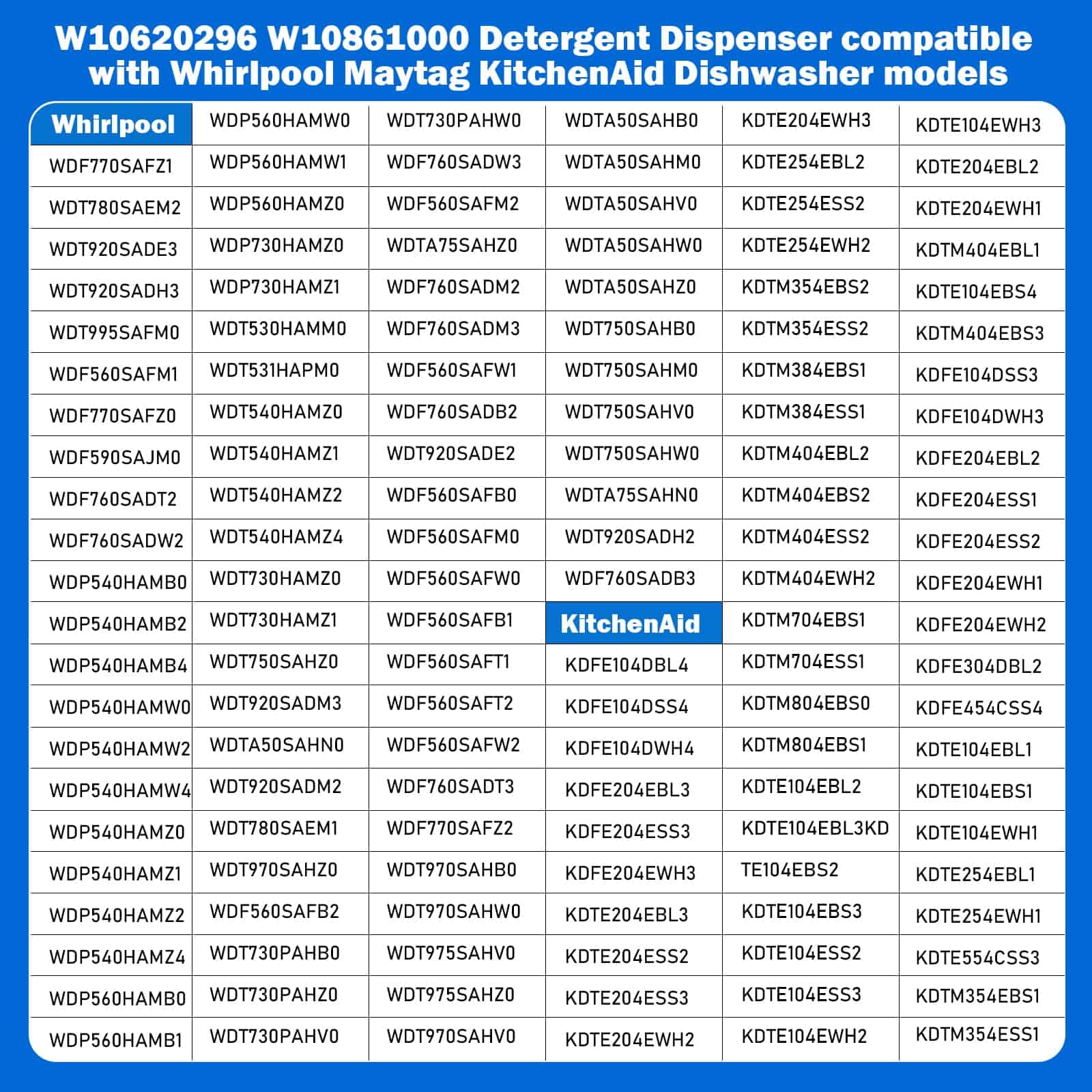 W10620296 W10861000 Detergent Dispenser compatible with Whirlpool Maytag KitchenAid Dishwasher models

| Whirlpool | WDP560HAMW0 | WDT730PAHW0 | WDTA50SAHB0 | KDTE204EWH3 | KDTE104EWH3 |
|---|---|---|---|---|---|
| WDF770SAFZ1 | WDP560HAMW1 | WDF760SADW3 | WDTA50SAHM0 | KDTE254EBL2 | KDTE204EBL2 |
| WDT780SAEM2 | WDP560HAMZ0 | WDF560SAFM2 | WDTA50SAHV0 | KDTE254ESS2 | KDTE204EWH1 |
| WDT920SADE3 | WDP730HAMZ0 | WDTA75SAHZ0 | WDTA50SAHW0 | KDTE254EWH2 | KDTM404EBL1 |
| WDT920SADH3 | WDP730HAMZ1 | WDF760SADM2 | WDTA50SAHZ0 | KDTM354EBS2 | KDTE104EBS4 |
| WDT995SAFM0 | WDT530HAMM0 | WDF760SADM3 | WDT750SAHB0 | KDTM354ESS2 | KDTM404EBS3 |
| WDF560SAFM1 | WDT531HAPM0 | WDF560SAFW1 | WDT750SAHM0 | KDTM384EBS1 | KDFE104DSS3 |
| WDF770SAFZ0 | WDT540HAMZ0 | WDF760SADB2 | WDT750SAHV0 | KDTM384ESS1 | KDFE104DWH3 |
| WDF590SAJM0 | WDT540HAMZ1 | WDT920SADE2 | WDT750SAHW0 | KDTM404EBL2 | KDFE204EBL2 |
| WDF760SADT2 | WDT540HAMZ2 | WDF560SAFB0 | WDTA75SAHN0 | KDTM404EBS2 | KDFE204ESS1 |
| WDF760SADW2 | WDT540HAMZ4 | WDF560SAFM0 | WDT920SADH2 | KDTM404ESS2 | KDFE204ESS2 |
| WDP540HAMB0 | WDT730HAMZ0 | WDF560SAFW0 | WDF760SADB3 | KDTM404EWH2 | KDFE204EWH1 |
| WDP540HAMB2 | WDT730HAMZ1 | WDF560SAFB1 | KitchenAid | KDTM704EBS1 | KDFE204EWH2 |
| WDP540HAMB4 | WDT750SAHZ0 | WDF560SAFT1 | KDFE104DBL4 | KDTM704ESS1 | KDFE304DBL2 |
| WDP540HAMW0 | WDT920SADM3 | WDF560SAFT2 | KDFE104DSS4 | KDTM804EBS0 | KDFE454CSS4 |
| WDP540HAMW2 | WDTA50SAHN0 | WDF560SAFW2 | KDFE104DWH4 | KDTM804EBS1 | KDTE104EBL1 |
| WDP540HAMW4 | WDT920SADM2 | WDF760SADT3 | KDFE204EBL3 | KDTE104EBL2 | KDTE104EBS1 |
| WDP540HAMZ0 | WDT780SAEM1 | WDF770SAFZ2 | KDFE204ESS3 | KDTE104EBL3KD | KDTE104EWH1 |
| WDP540HAMZ1 | WDT970SAHZ0 | WDT970SAHB0 | KDFE204EWH3 | TE104EBS2 | KDTE254EBL1 |
| WDP540HAMZ2 | WDF560SAFB2 | WDT970SAHW0 | KDTE204EBL3 | KDTE104EBS3 | KDTE254EWH1 |
| WDP540HAMZ4 | WDT730PAHB0 | WDT975SAHV0 | KDTE204ESS2 | KDTE104ESS2 | KDTE554CSS3 |
| WDP560HAMB0 | WDT730PAHZ0 | WDT975SAHZ0 | KDTE204ESS3 | KDTE104ESS3 | KDTM354EBS1 |
| WDP560HAMB1 | WDT730PAHV0 | WDT970SAHV0 | KDTE204EWH2 | KDTE104EWH2 | KDTM354ESS1 |